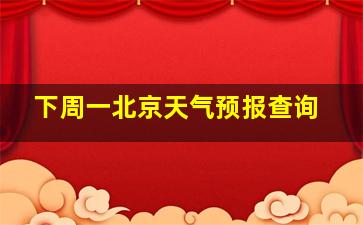 下周一北京天气预报查询